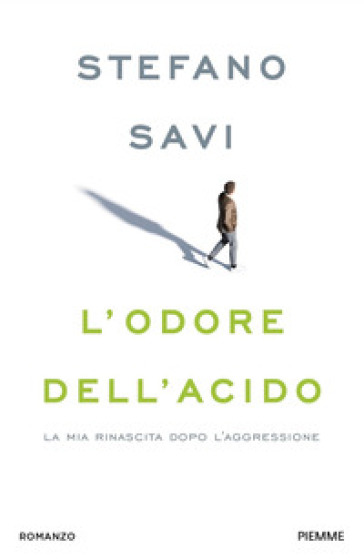 STEFANO
SAVI

L'ODORE
DELL'ACIDO

LA MIA RINASCITA DOPO L'AGGRESSIONE

ROMANZO

PIEMME